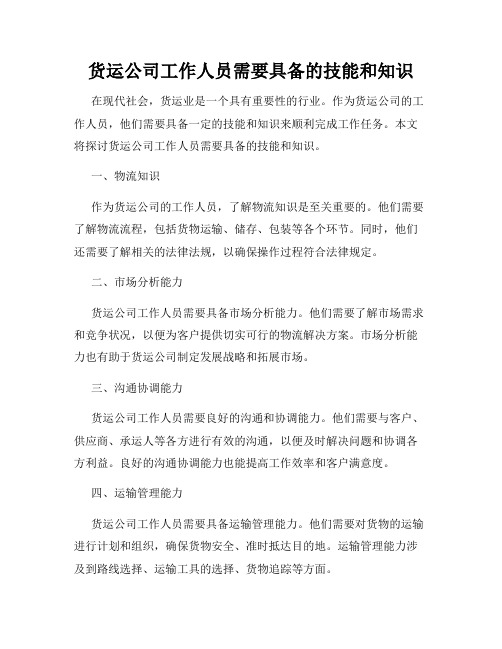 货运公司工作人员需要具备的技能和知识

在现代社会，货运业是一个具有重要性的行业。作为货运公司的工作人员，他们需要具备一定的技能和知识来顺利完成工作任务。本文将探讨货运公司工作人员需要具备的技能和知识。

一、物流知识

作为货运公司的工作人员，了解物流知识是至关重要的。他们需要了解物流流程，包括货物运输、储存、包装等各个环节。同时，他们还需要了解相关的法律法规，以确保操作过程符合法律规定。

二、市场分析能力

货运公司工作人员需要具备市场分析能力。他们需要了解市场需求和竞争状况，以便为客户提供切实可行的物流解决方案。市场分析能力也有助于货运公司制定发展战略和拓展市场。

三、沟通协调能力

货运公司工作人员需要良好的沟通和协调能力。他们需要与客户、供应商、承运人等各方进行有效的沟通，以便及时解决问题和协调各方利益。良好的沟通协调能力也能提高工作效率和客户满意度。

四、运输管理能力

货运公司工作人员需要具备运输管理能力。他们需要对货物的运输进行计划和组织，确保货物安全、准时抵达目的地。运输管理能力涉及到路线选择、运输工具的选择、货物追踪等方面。